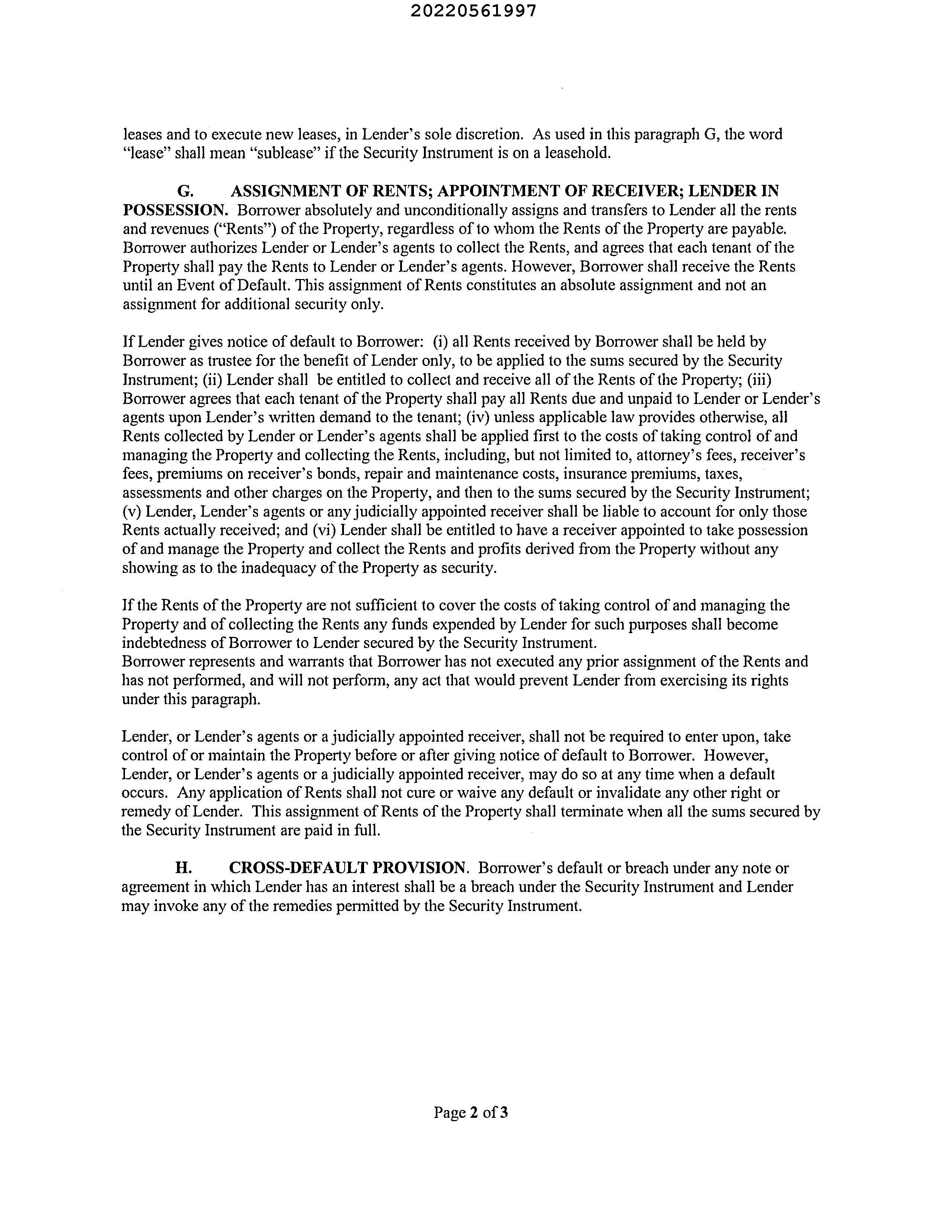 20220561997

leases and to execute new leases, in Lender's sole discretion. As used in this paragraph G, the word "lease" shall mean "sublease" if the Security Instrument is on a leasehold.

G. ASSIGNMENT OF RENTS; APPOINTMENT OF RECEIVER; LENDER IN POSSESSION. Borrower absolutely and unconditionally assigns and transfers to Lender all the rents and revenues ("Rents") of the Property, regardless of to whom the Rents of the Property are payable. Borrower authorizes Lender or Lender's agents to collect the Rents, and agrees that each tenant of the Property shall pay the Rents to Lender or Lender's agents. However, Borrower shall receive the Rents until an Event of Default. This assignment of Rents constitutes an absolute assignment and not an assignment for additional security only.

If Lender gives notice of default to Borrower: (i) all Rents received by Borrower shall be held by Borrower as trustee for the benefit of Lender only, to be applied to the sums secured by the Security Instrument; (ii) Lender shall be entitled to collect and receive all of the Rents of the Property; (iii) Borrower agrees that each tenant of the Property shall pay all Rents due and unpaid to Lender or Lender's agents upon Lender's written demand to the tenant; (iv) unless applicable law provides otherwise, all Rents collected by Lender or Lender's agents shall be applied first to the costs of taking control of and managing the Property and collecting the Rents, including, but not limited to, attorney's fees, receiver's fees, premiums on receiver's bonds, repair and maintenance costs, insurance premiums, taxes, assessments and other charges on the Property, and then to the sums secured by the Security Instrument; (v) Lender, Lender's agents or any judicially appointed receiver shall be liable to account for only those Rents actually received; and (vi) Lender shall be entitled to have a receiver appointed to take possession of and manage the Property and collect the Rents and profits derived from the Property without any showing as to the inadequacy of the Property as security.

If the Rents of the Property are not sufficient to cover the costs of taking control of and managing the Property and of collecting the Rents any funds expended by Lender for such purposes shall become indebtedness of Borrower to Lender secured by the Security Instrument.
Borrower represents and warrants that Borrower has not executed any prior assignment of the Rents and has not performed, and will not perform, any act that would prevent Lender from exercising its rights under this paragraph.

Lender, or Lender's agents or a judicially appointed receiver, shall not be required to enter upon, take control of or maintain the Property before or after giving notice of default to Borrower. However, Lender, or Lender's agents or a judicially appointed receiver, may do so at any time when a default occurs. Any application of Rents shall not cure or waive any default or invalidate any other right or remedy of Lender. This assignment of Rents of the Property shall terminate when all the sums secured by the Security Instrument are paid in full.

H. CROSS-DEFAULT PROVISION. Borrower's default or breach under any note or agreement in which Lender has an interest shall be a breach under the Security Instrument and Lender may invoke any of the remedies permitted by the Security Instrument.

Page 2 of 3